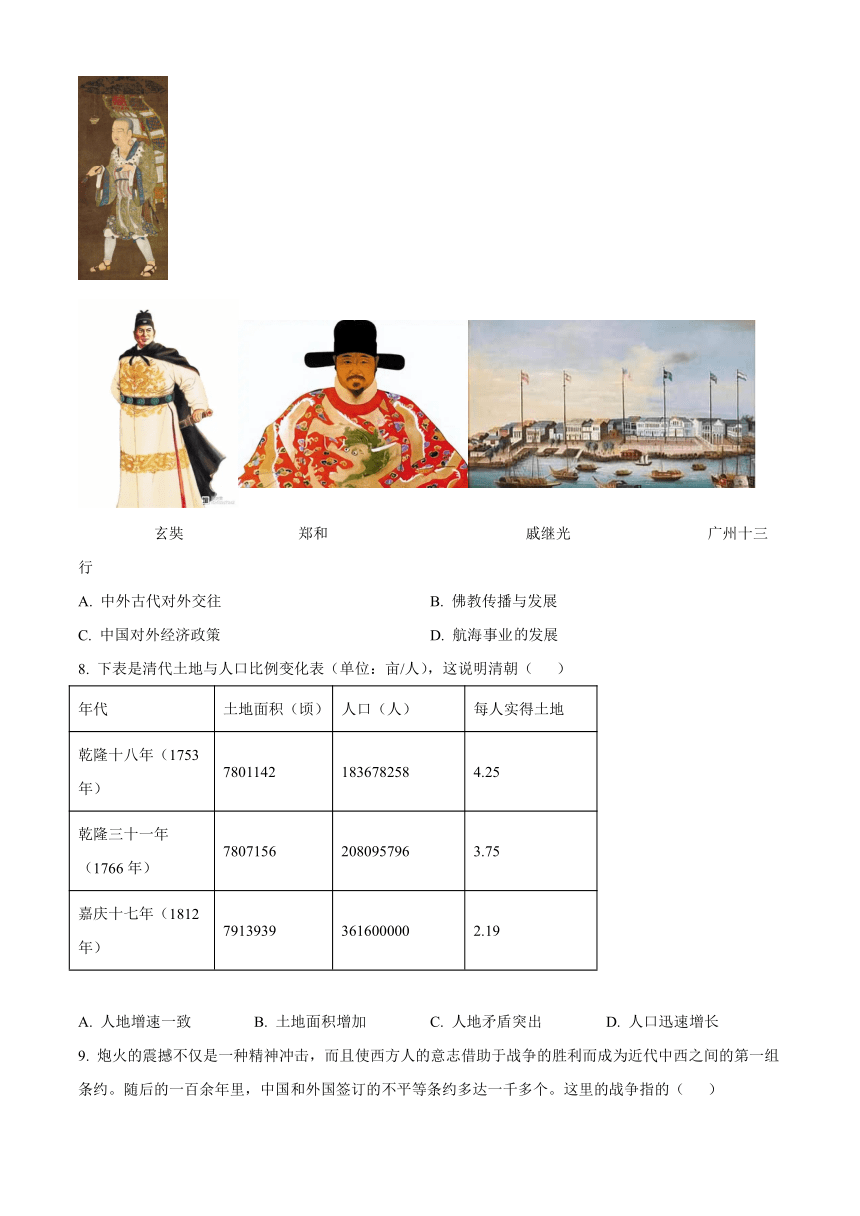 玄奘　　　　　　郑和　　　　　　戚继光　　　　　　广州十三行

A. 中外古代对外交往　　　　B. 佛教传播与发展

C. 中国对外经济政策　　　　D. 航海事业的发展

8. 下表是清代土地与人口比例变化表（单位：亩/人），这说明清朝（　　）

| 年代 | 土地面积（顷） | 人口（人） | 每人实得土地 |
|---|---|---|---|
| 乾隆十八年（1753年） | 7801142 | 183678258 | 4.25 |
| 乾隆三十一年（1766年） | 7807156 | 208095796 | 3.75 |
| 嘉庆十七年（1812年） | 7913939 | 361600000 | 2.19 |

A. 人地增速一致　　B. 土地面积增加　　C. 人地矛盾突出　　D. 人口迅速增长

9. 炮火的震撼不仅是一种精神冲击，而且使西方人的意志借助于战争的胜利而成为近代中西之间的第一组条约。随后的一百余年里，中国和外国签订的不平等条约多达一千多个。这里的战争指的（　　）